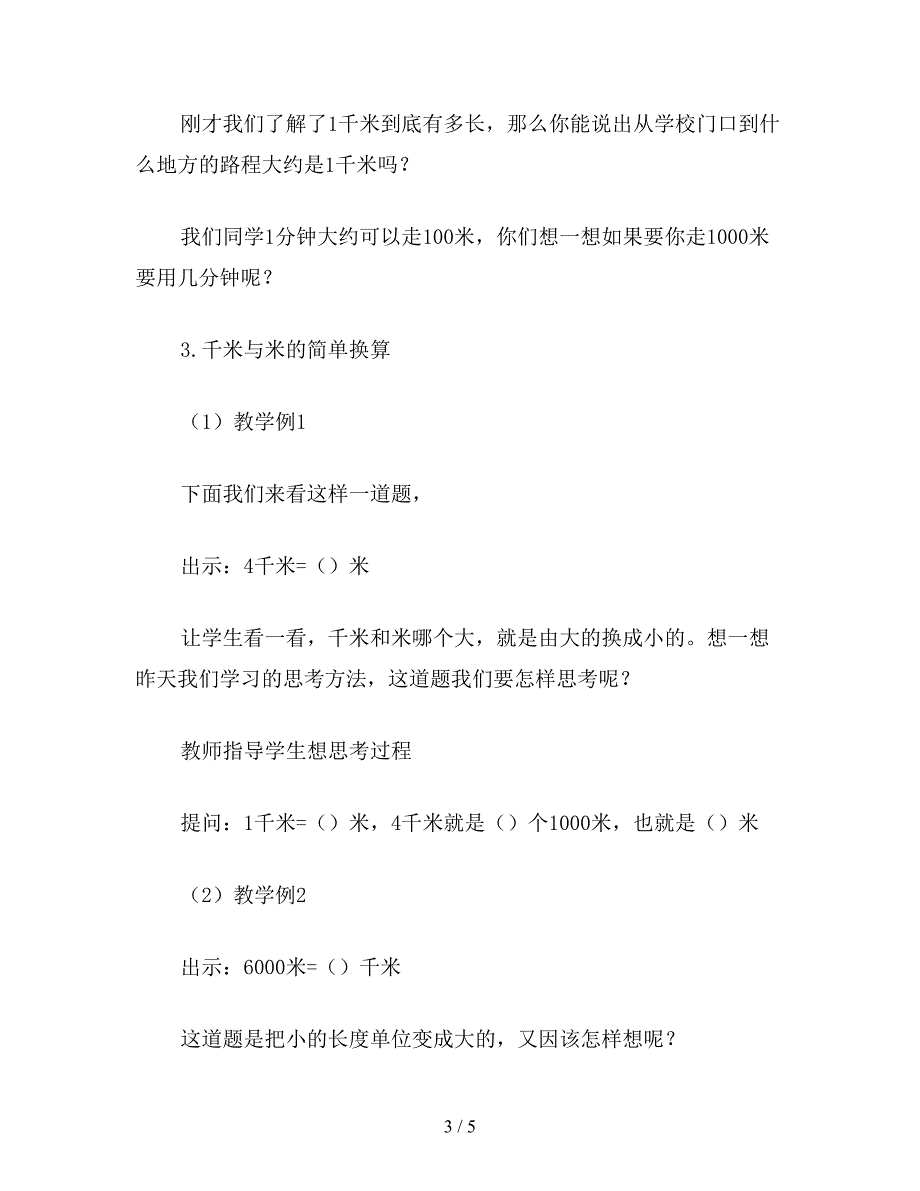 刚才我们了解了1千米到底有多长，那么你能说出从学校门口到什么地方的路程大约是1千米吗？

我们同学1分钟大约可以走100米，你们想一想如果要你走1000米要用几分钟呢？

3.千米与米的简单换算

（1）教学例1

下面我们来看这样一道题，

出示：4千米=（）米

让学生看一看，千米和米哪个大，就是由大的换成小的。想一想昨天我们学习的思考方法，这道题我们要怎样思考呢？

教师指导学生想思考过程

提问：1千米=（）米，4千米就是（）个1000米，也就是（）米

（2）教学例2

出示：6000米=（）千米

这道题是把小的长度单位变成大的，又因该怎样想呢？

3 / 5